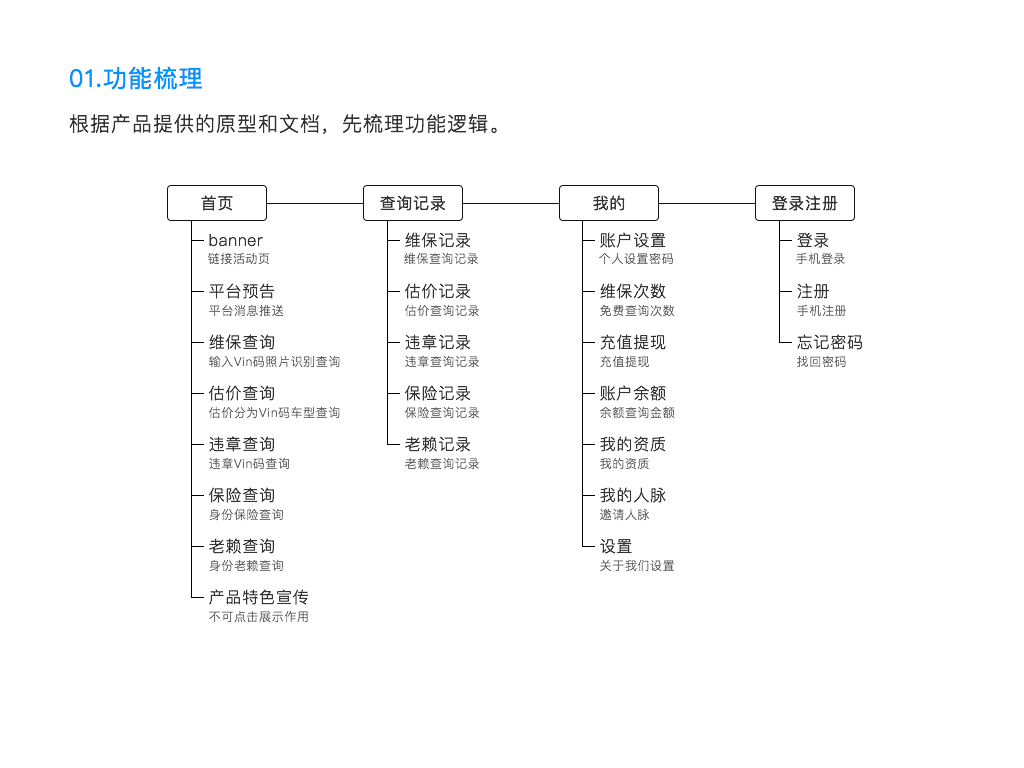 01.功能梳理

根据产品提供的原型和文档，先梳理功能逻辑。

首页

banner
链接活动页

平台预告
平台消息推送

维保查询
输入Vin码照片识别查询

估价查询
估价分为Vin码车型查询

违章查询
违章Vin码查询

保险查询
身份保险查询

老赖查询
身份老赖查询

产品特色宣传
不可点击展示作用

查询记录

维保记录
维保查询记录

估价记录
估价查询记录

违章记录
违章查询记录

保险记录
保险查询记录

老赖记录
老赖查询记录

我的

账户设置
个人设置密码

维保次数
免费查询次数

充值提现
充值提现

账户余额
余额查询金额

我的资质
我的资质

我的人脉
邀请人脉

设置
关于我们设置

登录注册

登录
手机登录

注册
手机注册

忘记密码
找回密码